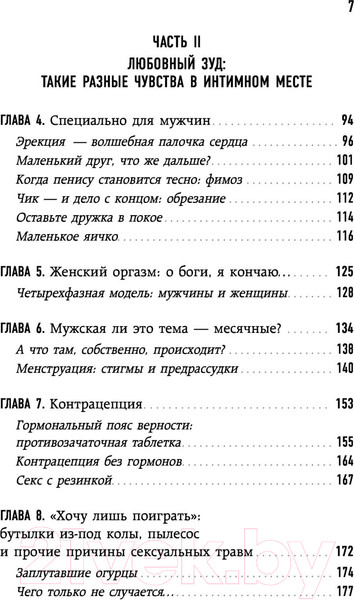 7

ЧАСТЬ II
ЛЮБОВНЫЙ ЗУД:
ТАКИЕ РАЗНЫЕ ЧУВСТВА В ИНТИМНОМ МЕСТЕ

ГЛАВА 4. Специально для мужчин 94
Эрекция — волшебная палочка сердца 96
Маленький друг, что же дальше? 101
Когда пенису становится тесно: фимоз 109
Чик — и дело с концом: обрезание 112
Оставьте дружка в покое 114
Маленькое яичко 116

ГЛАВА 5. Женский оргазм: о боги, я кончаю... 125
Четырехфазная модель: мужчины и женщины 128

ГЛАВА 6. Мужская ли это тема — месячные? 134
А что там, собственно, происходит? 138
Менструация: стигмы и предрассудки 140

ГЛАВА 7. Контрацепция 153
Гормональный пояс верности: противозачаточная таблетка 155
Контрацепция без гормонов 164
Секс с резинкой 167

ГЛАВА 8. «Хочу лишь поиграть»: бутылки из-под колы, пылесос и прочие причины сексуальных травм 172
Заплутавшие огурцы 174
Чего только не случается 177

21vek.by